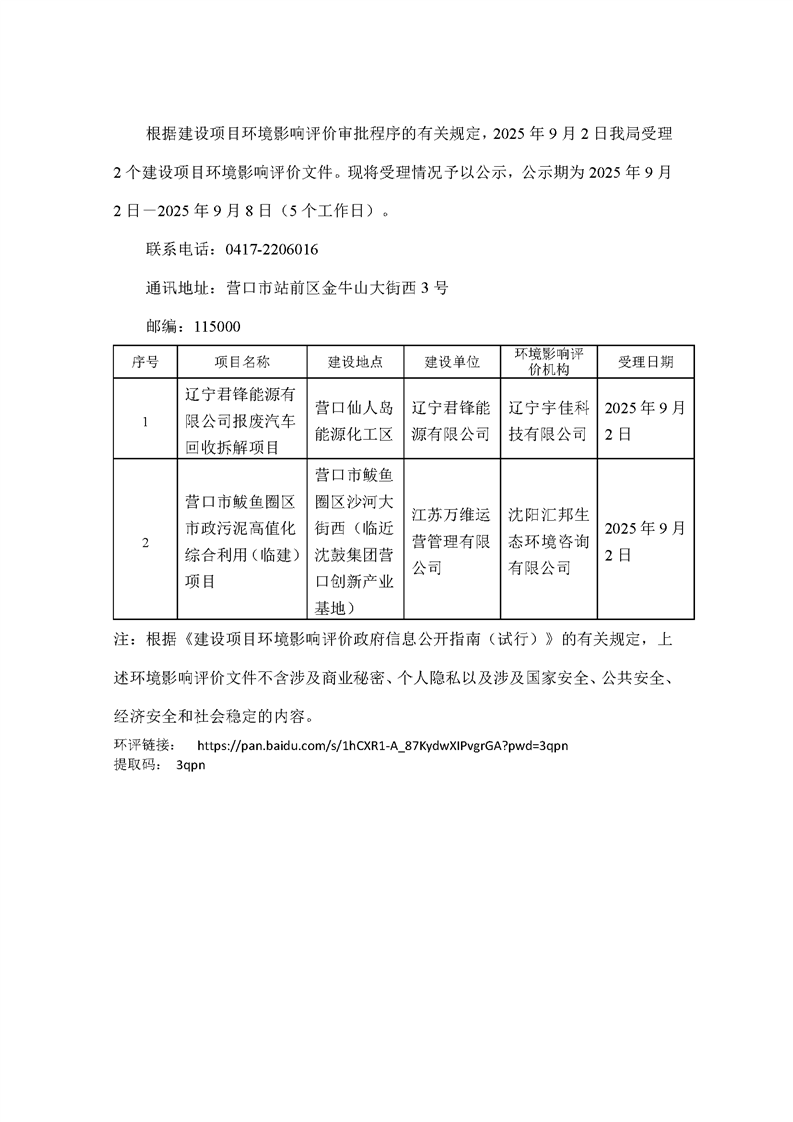 根据建设项目环境影响评价审批程序的有关规定，2025 年 9 月 2 日我局受理 2 个建设项目环境影响评价文件。现将受理情况予以公示，公示期为 2025 年 9 月 2 日－2025 年 9 月 8 日（5 个工作日）。

联系电话：0417-2206016

通讯地址：营口市站前区金牛山大街西 3 号

邮编：115000

| 序号 | 项目名称 | 建设地点 | 建设单位 | 环境影响评价机构 | 受理日期 |
|---|---|---|---|---|---|
| 1 | 辽宁君锋能源有限公司报废汽车回收拆解项目 | 营口仙人岛能源化工区 | 辽宁君锋能源有限公司 | 辽宁宇佳科技有限公司 | 2025 年 9 月 2 日 |
| 2 | 营口市鲅鱼圈区市政污泥高值化综合利用（临建）项目 | 营口市鲅鱼圈区沙河大街西（临近沈鼓集团营口创新产业基地） | 江苏万维运营管理有限公司 | 沈阳汇邦生态环境咨询有限公司 | 2025 年 9 月 2 日 |

注：根据《建设项目环境影响评价政府信息公开指南（试行）》的有关规定，上述环境影响评价文件不含涉及商业秘密、个人隐私以及涉及国家安全、公共安全、经济安全和社会稳定的内容。

环评链接： https://pan.baidu.com/s/1hCXR1-A_87KydwXIPvgrGA?pwd=3qpn
提取码： 3qpn